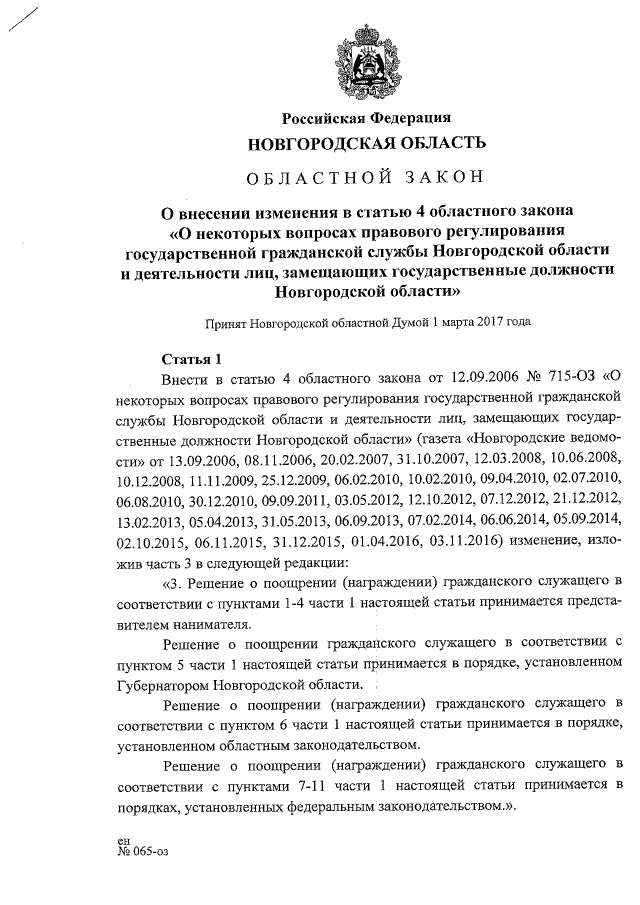 Российская Федерация
НОВГОРОДСКАЯ ОБЛАСТЬ

ОБЛАСТНОЙ ЗАКОН

О внесении изменения в статью 4 областного закона «О некоторых вопросах правового регулирования государственной гражданской службы Новгородской области и деятельности лиц, замещающих государственные должности Новгородской области»

Принят Новгородской областной Думой 1 марта 2017 года

Статья 1

Внести в статью 4 областного закона от 12.09.2006 № 715-ОЗ «О некоторых вопросах правового регулирования государственной гражданской службы Новгородской области и деятельности лиц, замещающих государственные должности Новгородской области» (газета «Новгородские ведомости» от 13.09.2006, 08.11.2006, 20.02.2007, 31.10.2007, 12.03.2008, 10.06.2008, 10.12.2008, 11.11.2009, 25.12.2009, 06.02.2010, 10.02.2010, 09.04.2010, 02.07.2010, 06.08.2010, 30.12.2010, 09.09.2011, 03.05.2012, 12.10.2012, 07.12.2012, 21.12.2012, 13.02.2013, 05.04.2013, 31.05.2013, 06.09.2013, 07.02.2014, 06.06.2014, 05.09.2014, 02.10.2015, 06.11.2015, 31.12.2015, 01.04.2016, 03.11.2016) изменение, изложив часть 3 в следующей редакции:

«3. Решение о поощрении (награждении) гражданского служащего в соответствии с пунктами 1-4 части 1 настоящей статьи принимается представителем нанимателя.

Решение о поощрении гражданского служащего в соответствии с пунктом 5 части 1 настоящей статьи принимается в порядке, установленном Губернатором Новгородской области.

Решение о поощрении (награждении) гражданского служащего в соответствии с пунктом 6 части 1 настоящей статьи принимается в порядке, установленном областным законодательством.

Решение о поощрении (награждении) гражданского служащего в соответствии с пунктами 7-11 части 1 настоящей статьи принимается в порядках, установленных федеральным законодательством.».

ен
№ 065-оз